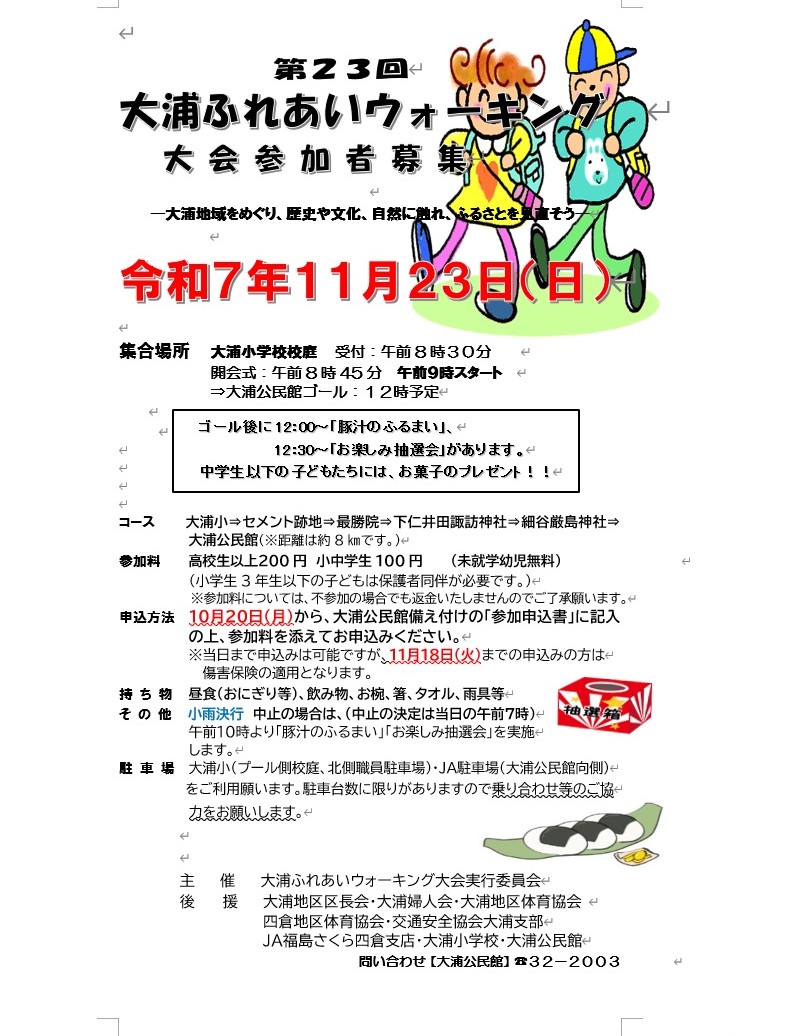 第23回
大浦ふれあいウォーキング
大会参加者募集

―大浦地域をめぐり、歴史や文化、自然に触れ、ふるさとを見直そう―

令和7年11月23日(日)

集合場所　大浦小学校校庭　受付：午前８時３０分
開会式：午前８時４５分　午前9時スタート
⇒大浦公民館ゴール：１２時予定

ゴール後に12:00～「豚汁のふるまい」、
12:30～「お楽しみ抽選会」があります。
中学生以下の子どもたちには、お菓子のプレゼント！！

コース　大浦小⇒セメント跡地⇒最勝院⇒下仁井田諏訪神社⇒細谷厳島神社⇒大浦公民館(※距離は約８㎞です。)

参加料　高校生以上200円　小中学生100円　(未就学幼児無料)
(小学生３年生以下の子どもは保護者同伴が必要です。)
※参加料については、不参加の場合でも返金いたしませんのでご了承願います。

申込方法　10月20日(月)から、大浦公民館備え付けの「参加申込書」に記入の上、参加料を添えてお申込みください。
※当日まで申込みは可能ですが、11月18日(火)までの申込みの方は傷害保険の適用となります。

持ち物　昼食(おにぎり等)、飲み物、お椀、箸、タオル、雨具等

その他　小雨決行　中止の場合は、(中止の決定は当日の午前7時)午前10時より「豚汁のふるまい」「お楽しみ抽選会」を実施します。

抽選箱

駐車場　大浦小(プール側校庭、北側職員駐車場)・JA駐車場(大浦公民館向側)をご利用願います。駐車台数に限りがありますので乗り合わせ等のご協力をお願いします。

主　催　大浦ふれあいウォーキング大会実行委員会
後　援　大浦地区区長会・大浦婦人会・大浦地区体育協会
四倉地区体育協会・交通安全協会大浦支部
JA福島さくら四倉支店・大浦小学校・大浦公民館

問い合わせ【大浦公民館】☎32－2003